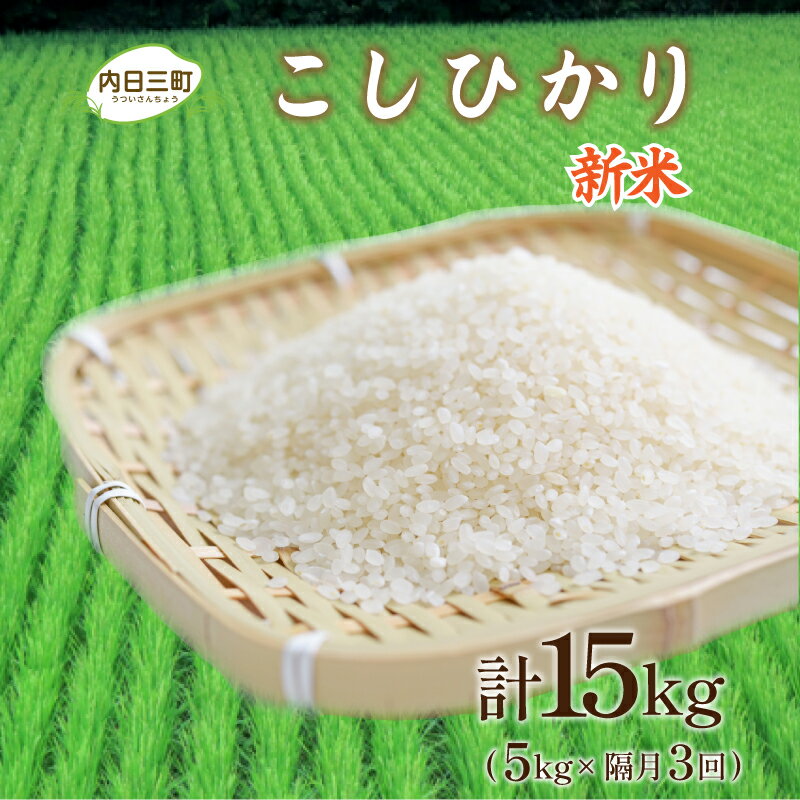 内日三町
うついさんちょう

こしひかり

新米

計15kg
（5kg×隔月3回）